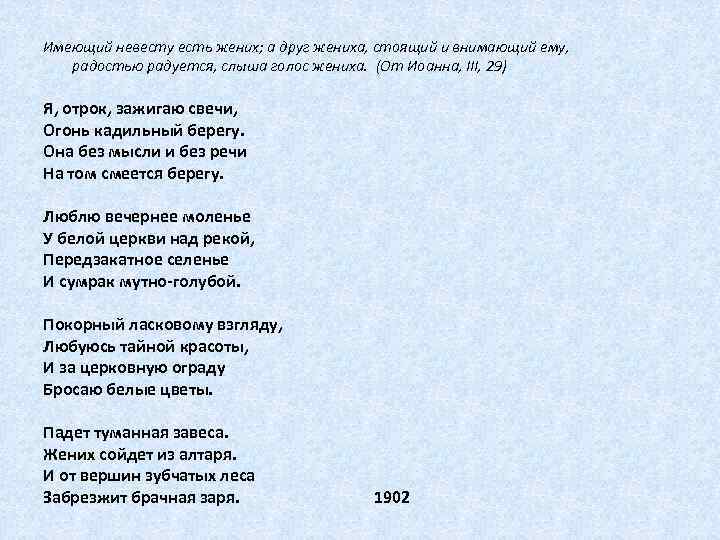 Имеющий невесту есть жених; а друг жениха, стоящий и внимающий ему, радостью радуется, слыша голос жениха. (От Иоанна, III, 29)

Я, отрок, зажигаю свечи,
Огонь кадильный берегу.
Она без мысли и без речи
На том смеется берегу.

Люблю вечернее моленье
У белой церкви над рекой,
Передзакатное селенье
И сумрак мутно-голубой.

Покорный ласковому взгляду,
Любуюсь тайной красоты,
И за церковную ограду
Бросаю белые цветы.

Падет туманная завеса.
Жених сойдет из алтаря.
И от вершин зубчатых леса
Забрезжит брачная заря.

1902